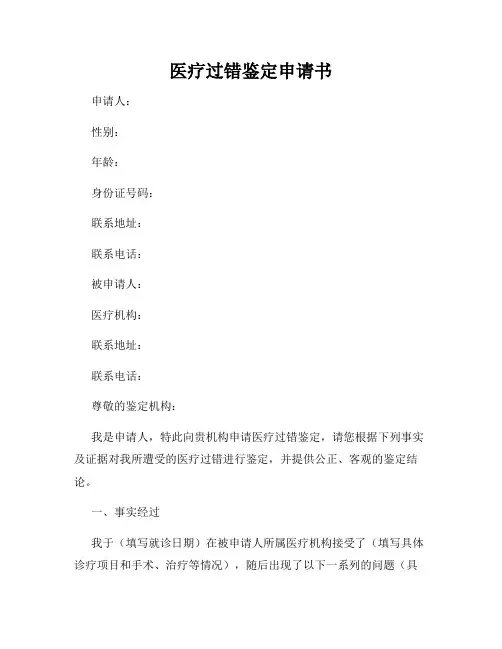 医疗过错鉴定申请书

申请人：

性别：

年龄：

身份证号码：

联系地址：

联系电话：

被申请人：

医疗机构：

联系地址：

联系电话：

尊敬的鉴定机构：

我是申请人，特此向贵机构申请医疗过错鉴定，请您根据下列事实及证据对我所遭受的医疗过错进行鉴定，并提供公正、客观的鉴定结论。

一、事实经过

我于（填写就诊日期）在被申请人所属医疗机构接受了（填写具体诊疗项目和手术、治疗等情况），随后出现了以下一系列的问题（具